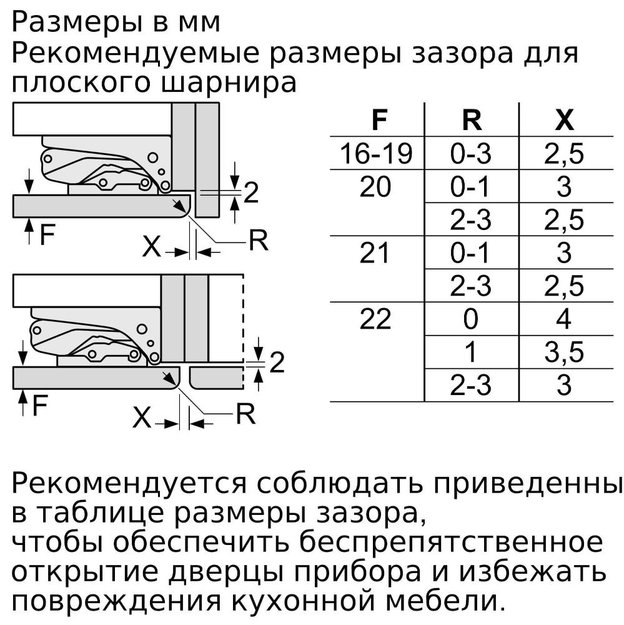 Размеры в мм
Рекомендуемые размеры зазора для плоского шарнира

2
F
X
R

2
F
X
R

| F | R | X |
|---|---|---|
| 16-19 | 0-3 | 2,5 |
| 20 | 0-1 | 3 |
| | 2-3 | 2,5 |
| 21 | 0-1 | 3 |
| | 2-3 | 2,5 |
| 22 | 0 | 4 |
| | 1 | 3,5 |
| | 2-3 | 3 |

Рекомендуется соблюдать приведенны в таблице размеры зазора,
чтобы обеспечить беспрепятственное открытие дверцы прибора и избежать повреждения кухонной мебели.